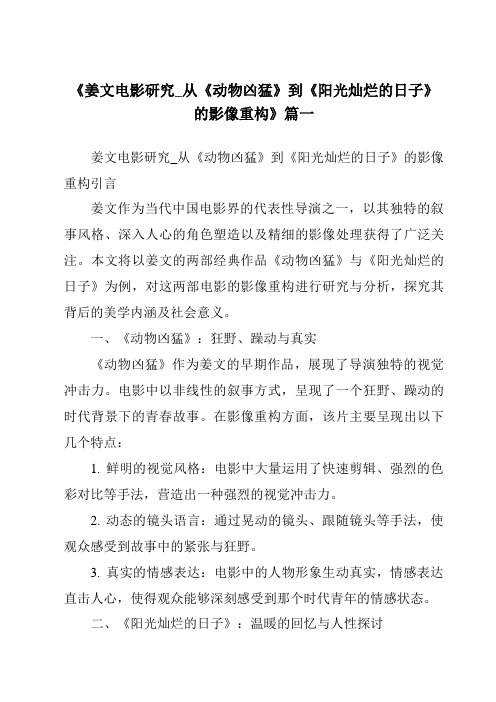 《姜文电影研究_从《动物凶猛》到《阳光灿烂的日子》的影像重构》篇一

姜文电影研究_从《动物凶猛》到《阳光灿烂的日子》的影像重构引言

姜文作为当代中国电影界的代表性导演之一，以其独特的叙事风格、深入人心的角色塑造以及精细的影像处理获得了广泛关注。本文将以姜文的两部经典作品《动物凶猛》与《阳光灿烂的日子》为例，对这两部电影的影像重构进行研究与分析，探究其背后的美学内涵及社会意义。

一、《动物凶猛》：狂野、躁动与真实

《动物凶猛》作为姜文的早期作品，展现了导演独特的视觉冲击力。电影中以非线性的叙事方式，呈现了一个狂野、躁动的时代背景下的青春故事。在影像重构方面，该片主要呈现出以下几个特点：

1. 鲜明的视觉风格：电影中大量运用了快速剪辑、强烈的色彩对比等手法，营造出一种强烈的视觉冲击力。

2. 动态的镜头语言：通过晃动的镜头、跟随镜头等手法，使观众感受到故事中的紧张与狂野。

3. 真实的情感表达：电影中的人物形象生动真实，情感表达直击人心，使得观众能够深刻感受到那个时代青年的情感状态。

二、《阳光灿烂的日子》：温暖的回忆与人性探讨